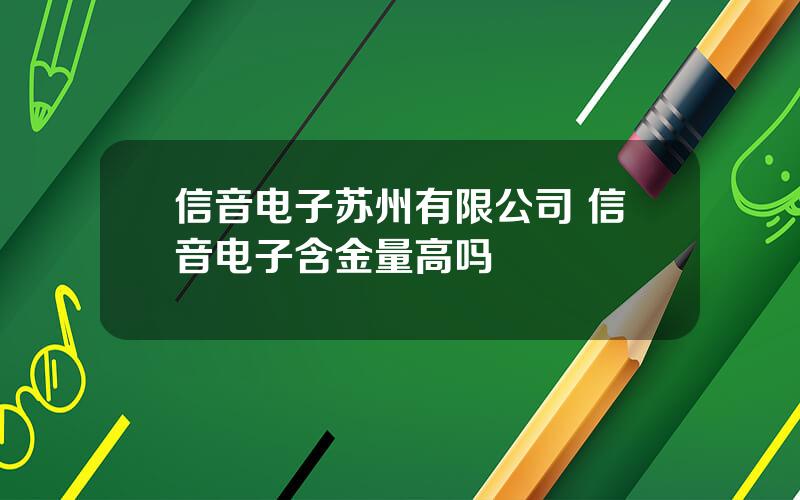 信音电子苏州有限公司 信音电子含金量高吗